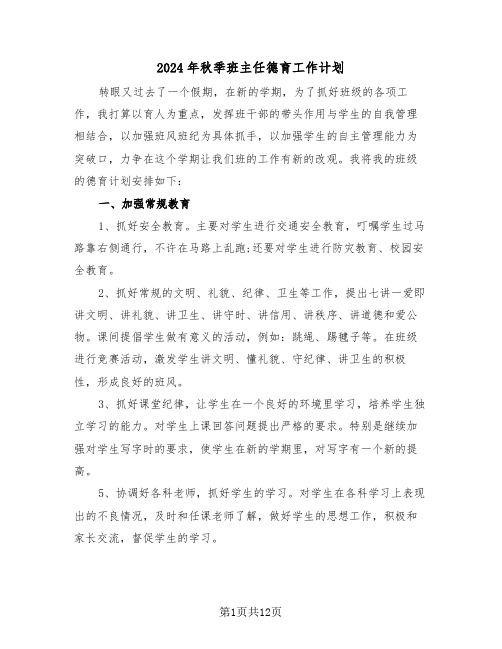 2024年秋季班主任德育工作计划

转眼又过去了一个假期，在新的学期，为了抓好班级的各项工作，我打算以育人为重点，发挥班干部的带头作用与学生的自我管理相结合，以加强班风班纪为具体抓手，以加强学生的自主管理能力为突破口，力争在这个学期让我们班的工作有新的改观。我将我的班级的德育计划安排如下：

一、加强常规教育

1、抓好安全教育。主要对学生进行交通安全教育，叮嘱学生过马路靠右侧通行，不许在马路上乱跑;还要对学生进行防灾教育、校园安全教育。

2、抓好常规的文明、礼貌、纪律、卫生等工作，提出七讲一爱即讲文明、讲礼貌、讲卫生、讲守时、讲信用、讲秩序、讲道德和爱公物。课间提倡学生做有意义的活动，例如：跳绳、踢毽子等。在班级进行竞赛活动，激发学生讲文明、懂礼貌、守纪律、讲卫生的积极性，形成良好的班风。

3、抓好课堂纪律，让学生在一个良好的环境里学习，培养学生独立学习的能力。对学生上课回答问题提出严格的要求。特别是继续加强对学生写字时的要求，使学生在新的学期里，对写字有一个新的提高。

5、协调好各科老师，抓好学生的学习。对学生在各科学习上表现出的不良情况，及时和任课老师了解，做好学生的思想工作，积极和家长交流，督促学生的学习。

第1页共12页